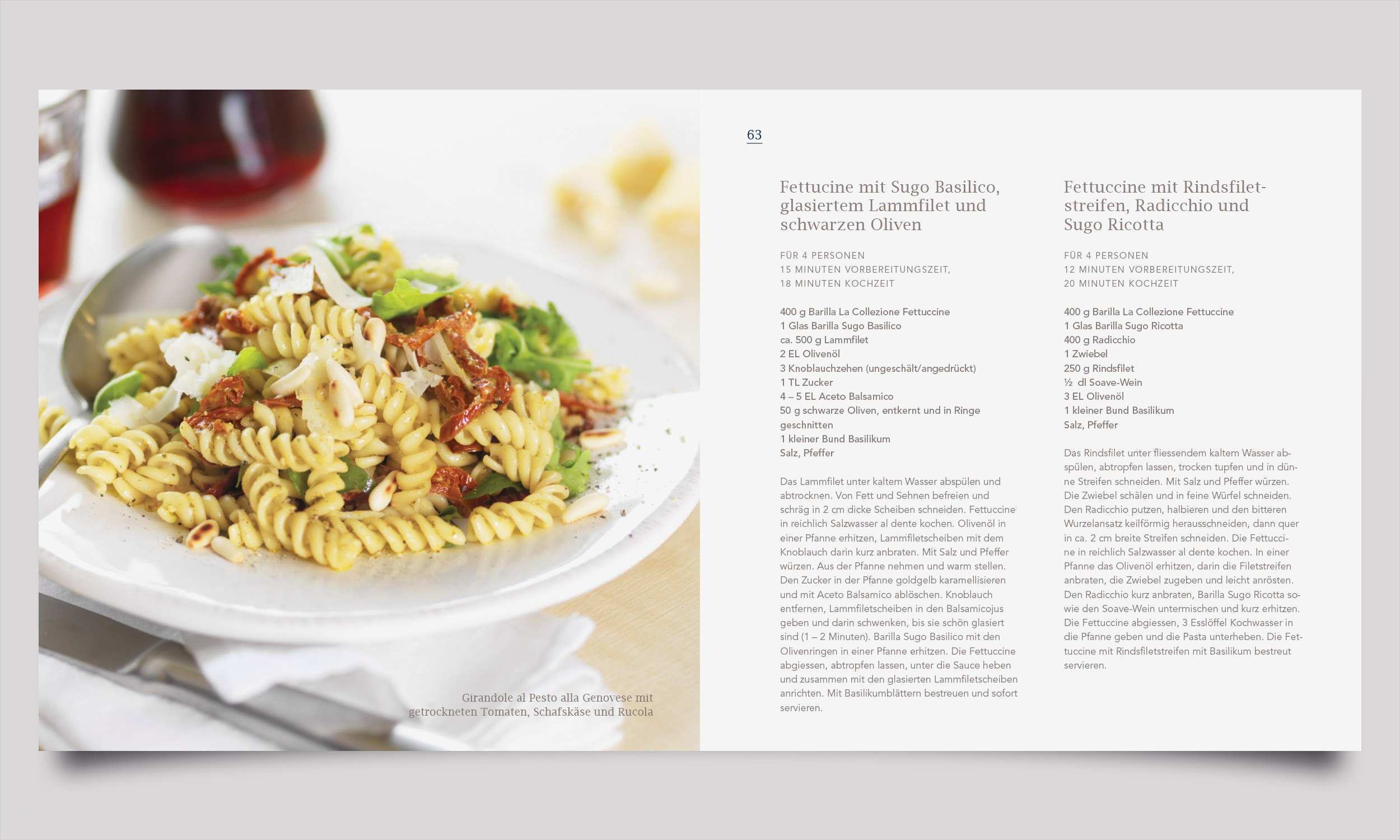 Girandole al Pesto alla Genovese mit getrockneten Tomaten, Schafskäse und Rucola

63

Fettucine mit Sugo Basilico, glasiertem Lammfilet und schwarzen Oliven

FÜR 4 PERSONEN
15 MINUTEN VORBEREITUNGSZEIT,
18 MINUTEN KOCHZEIT

400 g Barilla La Collezione Fettuccine
1 Glas Barilla Sugo Basilico
ca. 500 g Lammfilet
2 EL Olivenöl
3 Knoblauchzehen (ungeschält/angedrückt)
1 TL Zucker
4 – 5 EL Aceto Balsamico
50 g schwarze Oliven, entkernt und in Ringe geschnitten
1 kleiner Bund Basilikum
Salz, Pfeffer

Das Lammfilet unter kaltem Wasser abspülen und abtrocknen. Von Fett und Sehnen befreien und schräg in 2 cm dicke Scheiben schneiden. Fettuccine in reichlich Salzwasser al dente kochen. Olivenöl in einer Pfanne erhitzen, Lammfiletscheiben mit dem Knoblauch darin kurz anbraten. Mit Salz und Pfeffer würzen. Aus der Pfanne nehmen und warm stellen. Den Zucker in der Pfanne goldgelb karamellisieren und mit Aceto Balsamico ablöschen. Knoblauch entfernen, Lammfiletscheiben in den Balsamicojus geben und darin schwenken, bis sie schön glasiert sind (1 – 2 Minuten). Barilla Sugo Basilico mit den Olivenringen in einer Pfanne erhitzen. Die Fettuccine abgiessen, abtropfen lassen, unter die Sauce heben und zusammen mit den glasierten Lammfiletscheiben anrichten. Mit Basilikumblättern bestreuen und sofort servieren.

Fettuccine mit Rindsfiletstreifen, Radicchio und Sugo Ricotta

FÜR 4 PERSONEN
12 MINUTEN VORBEREITUNGSZEIT,
20 MINUTEN KOCHZEIT

400 g Barilla La Collezione Fettuccine
1 Glas Barilla Sugo Ricotta
400 g Radicchio
1 Zwiebel
250 g Rindsfilet
½ dl Soave-Wein
3 EL Olivenöl
1 kleiner Bund Basilikum
Salz, Pfeffer

Das Rindsfilet unter fliessendem kaltem Wasser abspülen, abtropfen lassen, trocken tupfen und in dünne Streifen schneiden. Mit Salz und Pfeffer würzen. Die Zwiebel schälen und in feine Würfel schneiden. Den Radicchio putzen, halbieren und den bitteren Wurzelansatz keilförmig herausschneiden, dann quer in ca. 2 cm breite Streifen schneiden. Die Fettuccine in reichlich Salzwasser al dente kochen. In einer Pfanne das Olivenöl erhitzen, darin die Filetstreifen anbraten, die Zwiebel zugeben und leicht anrösten. Den Radicchio kurz anbraten, Barilla Sugo Ricotta sowie den Soave-Wein untermischen und kurz erhitzen. Die Fettuccine abgiessen, 3 Esslöffel Kochwasser in die Pfanne geben und die Pasta unterheben. Die Fettuccine mit Rindsfiletstreifen mit Basilikum bestreut servieren.